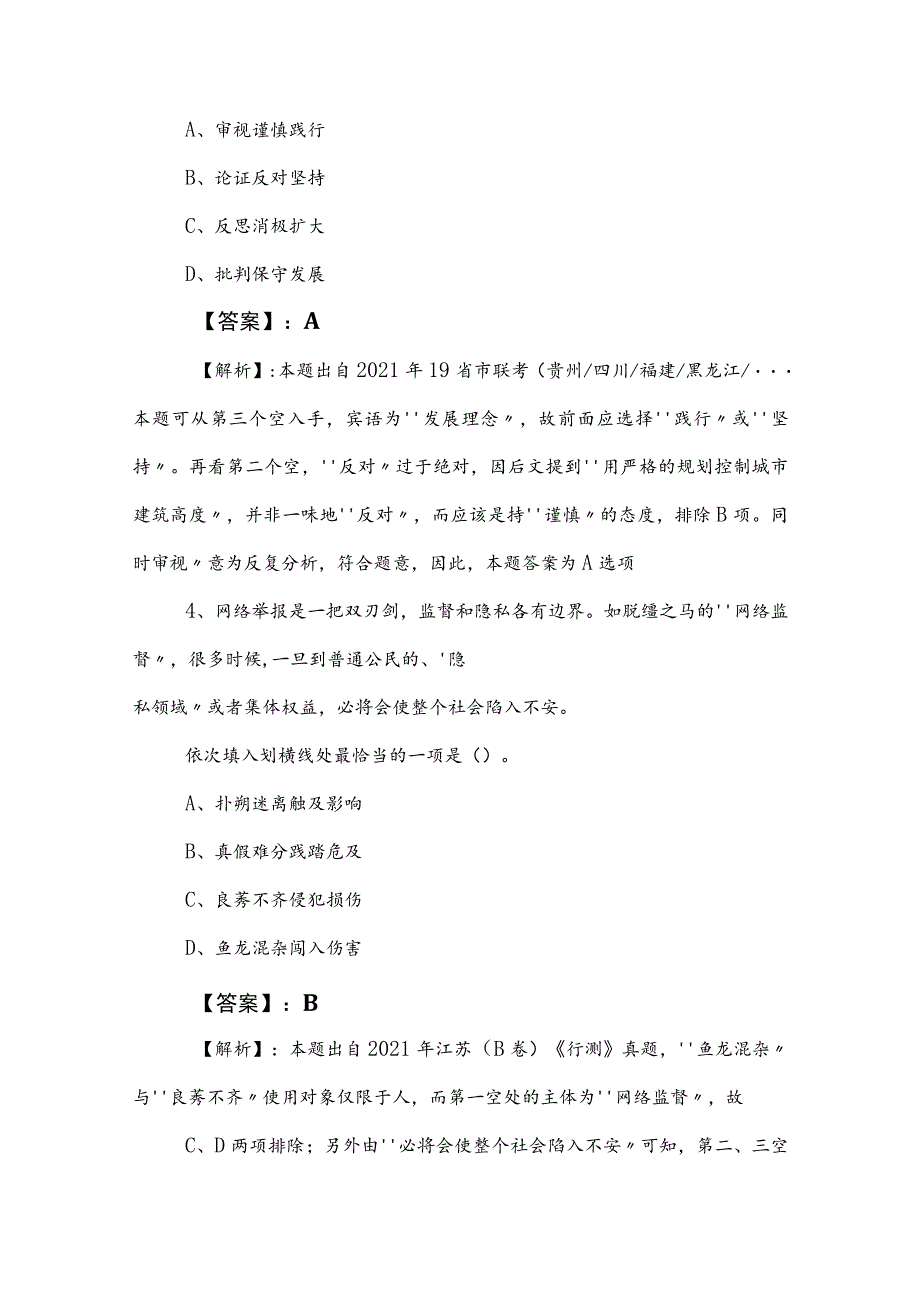 A、审视谨慎践行

B、论证反对坚持

C、反思消极扩大

D、批判保守发展

【答案】：A

【解析】：本题出自2021年19省市联考（贵州/四川/福建/黑龙江/···本题可从第三个空入手，宾语为''发展理念〃，故前面应选择''践行〃或''坚持〃。再看第二个空，''反对〃过于绝对，因后文提到''用严格的规划控制城市建筑高度〃，并非一味地''反对〃，而应该是持''谨慎〃的态度，排除B项。同时审视〃意为反复分析，符合题意，因此，本题答案为A选项

4、网络举报是一把双刃剑，监督和隐私各有边界。如脱缰之马的''网络监督〃，很多时候，一旦到普通公民的、'隐

私领域〃或者集体权益，必将会使整个社会陷入不安。

依次填入划横线处最恰当的一项是（）。

A、扑朔迷离触及影响

B、真假难分践踏危及

C、良莠不齐侵犯损伤

D、鱼龙混杂闯入伤害

【答案】：B

【解析】：本题出自2021年江苏（B卷）《行测》真题，''鱼龙混杂〃与''良莠不齐〃使用对象仅限于人，而第一空处的主体为''网络监督〃，故

C、D两项排除；另外由''必将会使整个社会陷入不安〃可知，第二、三空